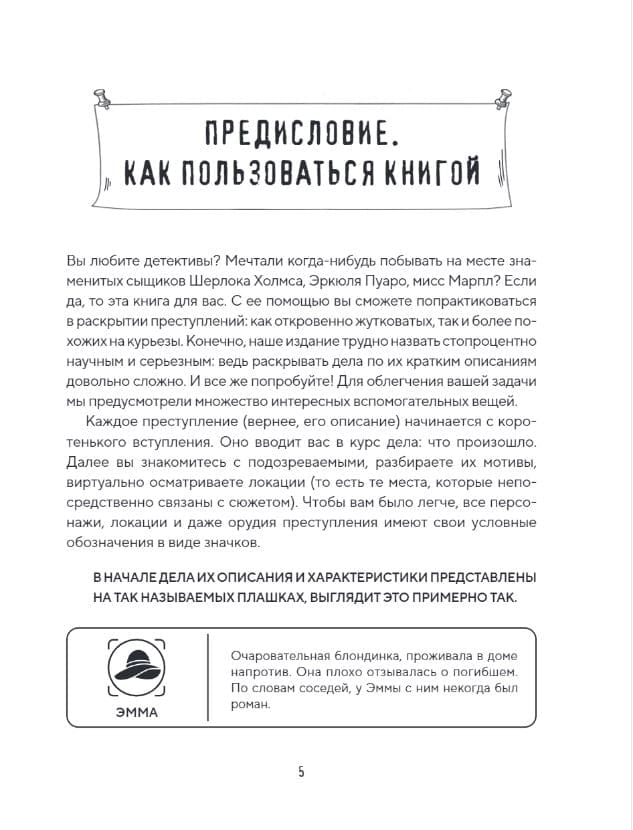 ПРЕДИСЛОВИЕ.
КАК ПОЛЬЗОВАТЬСЯ КНИГОЙ

Вы любите детективы? Мечтали когда-нибудь побывать на месте знаменитых сыщиков Шерлока Холмса, Эркюля Пуаро, мисс Марпл? Если да, то эта книга для вас. С ее помощью вы сможете попрактиковаться в раскрытии преступлений: как откровенно жутковатых, так и более похожих на курьезы. Конечно, наше издание трудно назвать стопроцентно научным и серьезным: ведь раскрывать дела по их кратким описаниям довольно сложно. И все же попробуйте! Для облегчения вашей задачи мы предусмотрели множество интересных вспомогательных вещей.

Каждое преступление (вернее, его описание) начинается с коротенького вступления. Оно вводит вас в курс дела: что произошло. Далее вы знакомитесь с подозреваемыми, разбираете их мотивы, виртуально осматриваете локации (то есть те места, которые непосредственно связаны с сюжетом). Чтобы вам было легче, все персонажи, локации и даже орудия преступления имеют свои условные обозначения в виде значков.

В НАЧАЛЕ ДЕЛА ИХ ОПИСАНИЯ И ХАРАКТЕРИСТИКИ ПРЕДСТАВЛЕНЫ НА ТАК НАЗЫВАЕМЫХ ПЛАШКАХ, ВЫГЛЯДИТ ЭТО ПРИМЕРНО ТАК.

ЭММА

Очаровательная блондинка, проживала в доме напротив. Она плохо отзывалась о погибшем. По словам соседей, у Эммы с ним некогда был роман.

5